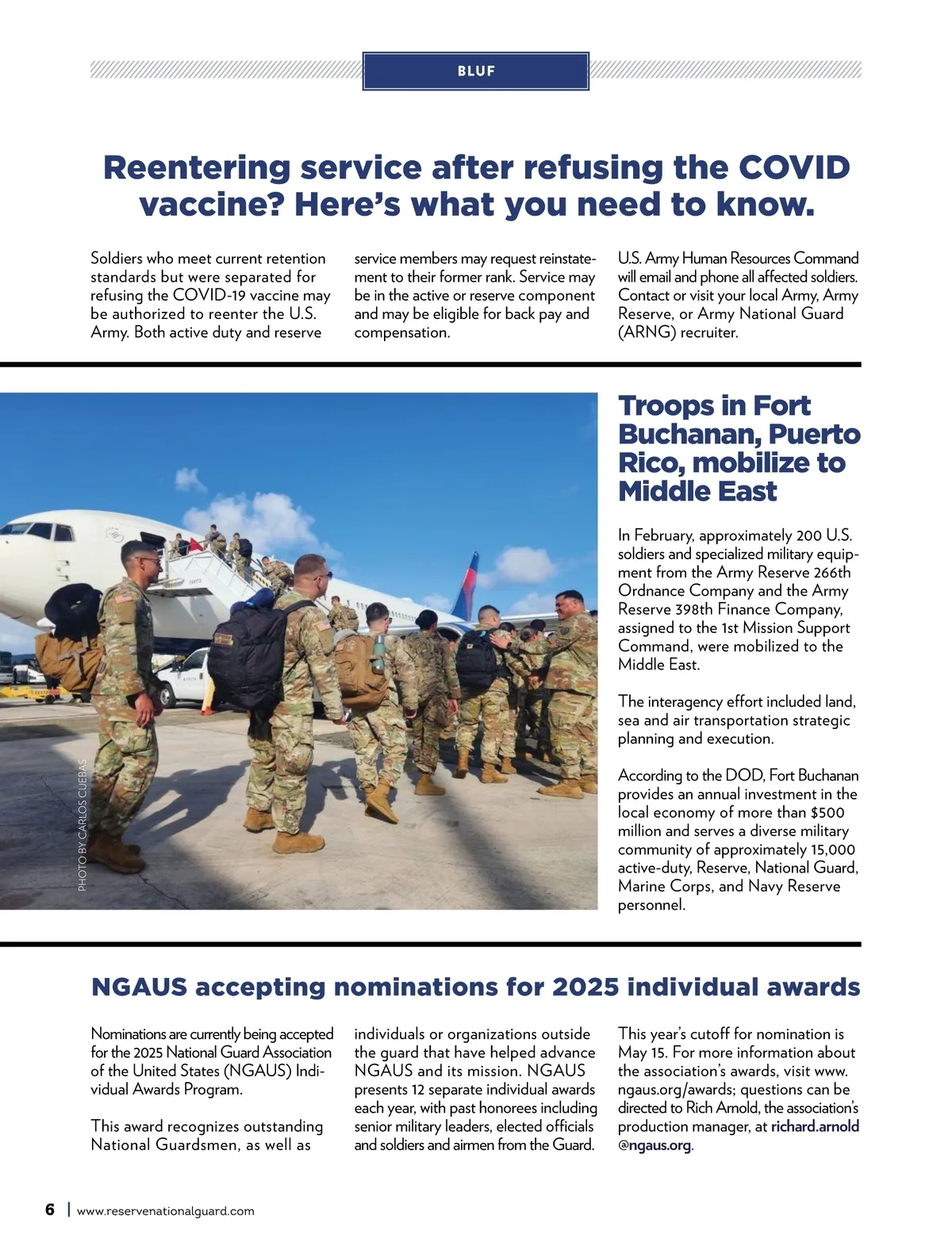 BLUF

Reentering service after refusing the COVID vaccine? Here's what you need to know.

Soldiers who meet current retention standards but were separated for refusing the COVID-19 vaccine may be authorized to reenter the U.S. Army. Both active duty and reserve service members may request reinstatement to their former rank. Service may be in the active or reserve component and may be eligible for back pay and compensation.

U.S. Army Human Resources Command will email and phone all affected soldiers. Contact or visit your local Army, Army Reserve, or Army National Guard (ARNG) recruiter.

PHOTO BY CARLOS CUEBAS

Troops in Fort Buchanan, Puerto Rico, mobilize to Middle East

In February, approximately 200 U.S. soldiers and specialized military equipment from the Army Reserve 266th Ordnance Company and the Army Reserve 398th Finance Company, assigned to the 1st Mission Support Command, were mobilized to the Middle East.

The interagency effort included land, sea and air transportation strategic planning and execution.

According to the DOD, Fort Buchanan provides an annual investment in the local economy of more than $500 million and serves a diverse military community of approximately 15,000 active-duty, Reserve, National Guard, Marine Corps, and Navy Reserve personnel.

NGAUS accepting nominations for 2025 individual awards

Nominations are currently being accepted for the 2025 National Guard Association of the United States (NGAUS) Individual Awards Program.

This award recognizes outstanding National Guardsmen, as well as individuals or organizations outside the guard that have helped advance NGAUS and its mission. NGAUS presents 12 separate individual awards each year, with past honorees including senior military leaders, elected officials and soldiers and airmen from the Guard.

This year's cutoff for nomination is May 15. For more information about the association's awards, visit www.ngaus.org/awards; questions can be directed to Rich Arnold, the association's production manager, at richard.arnold@ngaus.org.

6 | www.reservenationalguard.com